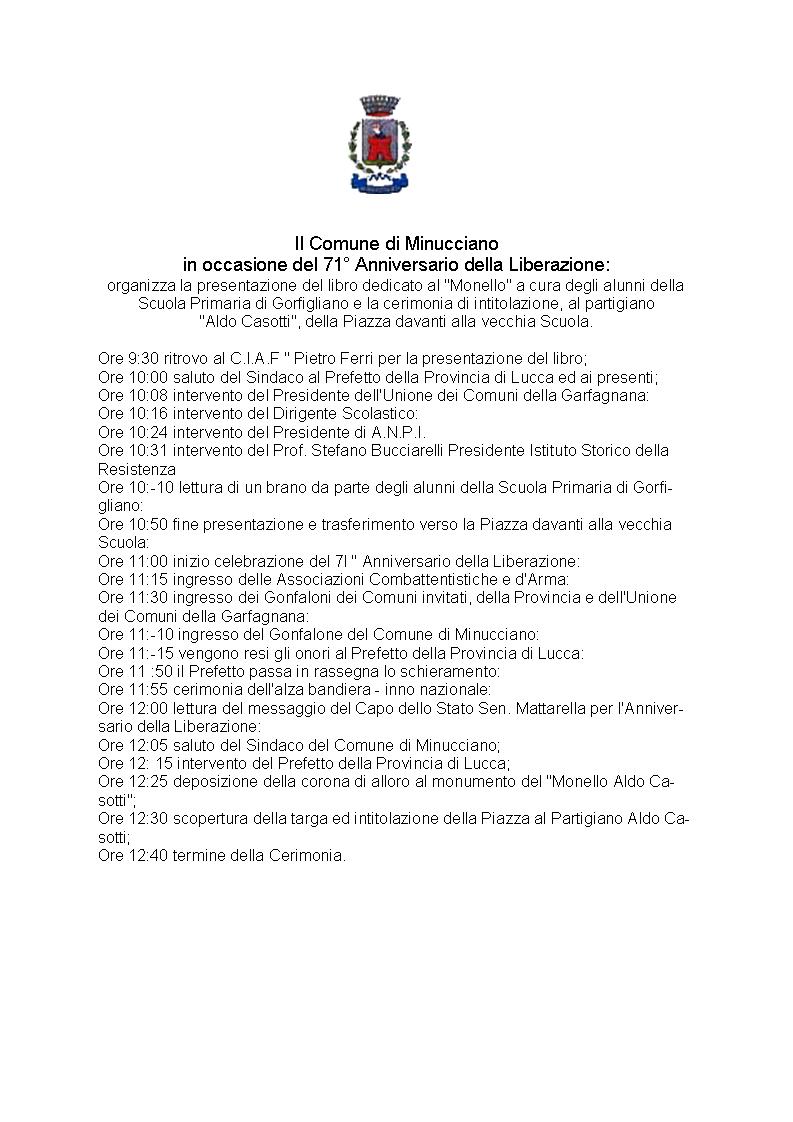 Il Comune di Minucciano
in occasione del 71° Anniversario della Liberazione:
organizza la presentazione del libro dedicato al "Monello" a cura degli alunni della Scuola Primaria di Gorfigliano e la cerimonia di intitolazione, al partigiano "Aldo Casotti", della Piazza davanti alla vecchia Scuola.

Ore 9:30 ritrovo al C.I.A.F " Pietro Ferri per la presentazione del libro;
Ore 10:00 saluto del Sindaco al Prefetto della Provincia di Lucca ed ai presenti;
Ore 10:08 intervento del Presidente dell'Unione dei Comuni della Garfagnana:
Ore 10:16 intervento del Dirigente Scolastico:
Ore 10:24 intervento del Presidente di A.N.P.I.
Ore 10:31 intervento del Prof. Stefano Bucciarelli Presidente Istituto Storico della Resistenza
Ore 10:-10 lettura di un brano da parte degli alunni della Scuola Primaria di Gorfigliano:
Ore 10:50 fine presentazione e trasferimento verso la Piazza davanti alla vecchia Scuola:
Ore 11:00 inizio celebrazione del 7l " Anniversario della Liberazione:
Ore 11:15 ingresso delle Associazioni Combattentistiche e d'Arma:
Ore 11:30 ingresso dei Gonfaloni dei Comuni invitati, della Provincia e dell'Unione dei Comuni della Garfagnana:
Ore 11:-10 ingresso del Gonfalone del Comune di Minucciano:
Ore 11:-15 vengono resi gli onori al Prefetto della Provincia di Lucca:
Ore 11 :50 il Prefetto passa in rassegna lo schieramento:
Ore 11:55 cerimonia dell'alza bandiera - inno nazionale:
Ore 12:00 lettura del messaggio del Capo dello Stato Sen. Mattarella per l'Anniversario della Liberazione:
Ore 12:05 saluto del Sindaco del Comune di Minucciano;
Ore 12: 15 intervento del Prefetto della Provincia di Lucca;
Ore 12:25 deposizione della corona di alloro al monumento del "Monello Aldo Casotti";
Ore 12:30 scopertura della targa ed intitolazione della Piazza al Partigiano Aldo Casotti;
Ore 12:40 termine della Cerimonia.